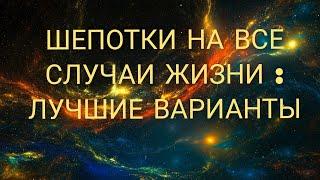 ШЕПОТКИ НА ВСЕ СЛУЧАИ ЖИЗНИ : ЛУЧШИЕ ВАРИАНТЫ